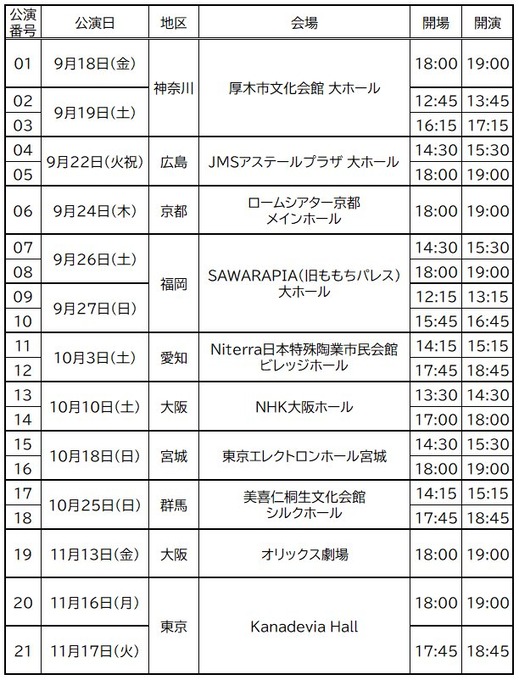 | 公演番号 | 公演日 | 地区 | 会場 | 開場 | 開演 |
|---|---|---|---|---|---|
| 01 | 9月18日(金) | 神奈川 | 厚木市文化会館 大ホール | 18:00 | 19:00 |
| 02 | 9月19日(土) |  |  | 12:45 | 13:45 |
| 03 |  |  |  | 16:15 | 17:15 |
| 04 | 9月22日(火祝) | 広島 | JMSアステールプラザ 大ホール | 14:30 | 15:30 |
| 05 |  |  |  | 18:00 | 19:00 |
| 06 | 9月24日(木) | 京都 | ロームシアター京都 メインホール | 18:00 | 19:00 |
| 07 | 9月26日(土) | 福岡 | SAWARAPIA(旧ももちパレス) 大ホール | 14:30 | 15:30 |
| 08 |  |  |  | 18:00 | 19:00 |
| 09 | 9月27日(日) |  |  | 12:15 | 13:15 |
| 10 |  |  |  | 15:45 | 16:45 |
| 11 | 10月3日(土) | 愛知 | Niterra日本特殊陶業市民会館 ビレッジホール | 14:15 | 15:15 |
| 12 |  |  |  | 17:45 | 18:45 |
| 13 | 10月10日(土) | 大阪 | NHK大阪ホール | 13:30 | 14:30 |
| 14 |  |  |  | 17:00 | 18:00 |
| 15 | 10月18日(日) | 宮城 | 東京エレクトロンホール宮城 | 14:30 | 15:30 |
| 16 |  |  |  | 18:00 | 19:00 |
| 17 | 10月25日(日) | 群馬 | 美喜仁桐生文化会館 シルクホール | 14:15 | 15:15 |
| 18 |  |  |  | 17:45 | 18:45 |
| 19 | 11月13日(金) | 大阪 | オリックス劇場 | 18:00 | 19:00 |
| 20 | 11月16日(月) | 東京 | Kanadevia Hall | 18:00 | 19:00 |
| 21 | 11月17日(火) |  |  | 17:45 | 18:45 |